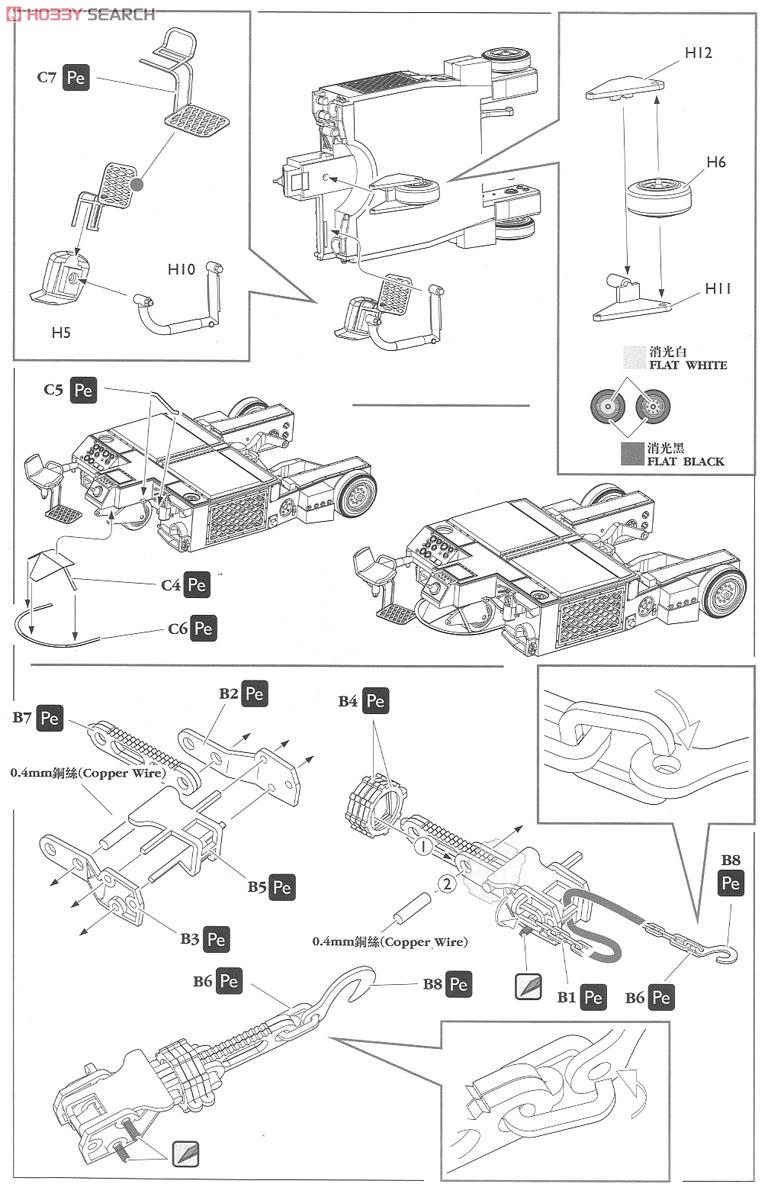 HOBBY SEARCH

C7 Pe

H10

H5

H12

H6

H11

消光白
FLAT WHITE

消光黑
FLAT BLACK

C5 Pe

C4 Pe

C6 Pe

B7 Pe

B2 Pe

0.4mm銅絲(Copper Wire)

B5 Pe

B3 Pe

B4 Pe

1

2

0.4mm銅絲(Copper Wire)

B8 Pe

B1 Pe

B6 Pe

B6 Pe

B8 Pe